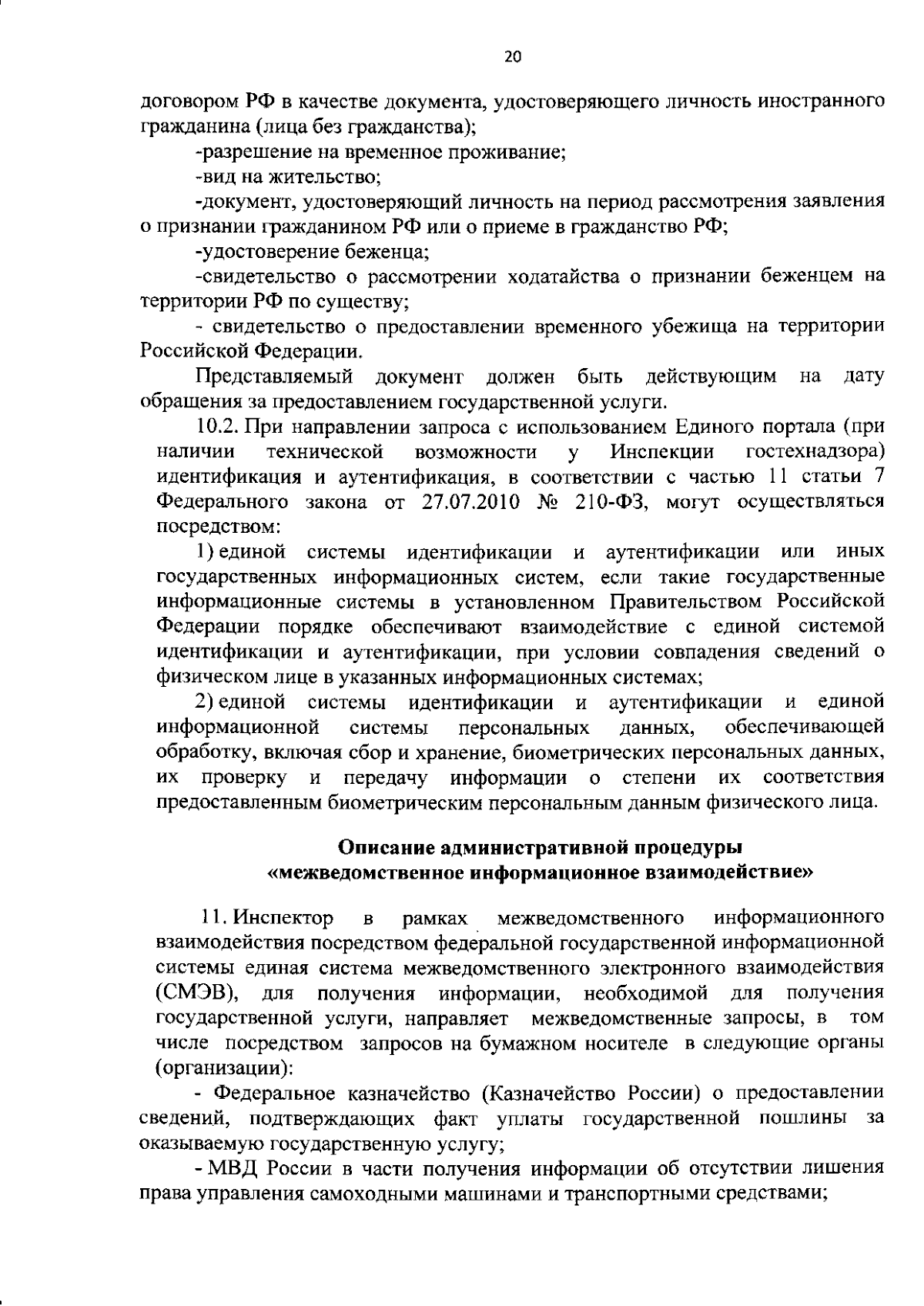 20

договором РФ в качестве документа, удостоверяющего личность иностранного гражданина (лица без гражданства);

-разрешение на временное проживание;

-вид на жительство;

-документ, удостоверяющий личность на период рассмотрения заявления о признании гражданином РФ или о приеме в гражданство РФ;

-удостоверение беженца;

-свидетельство о рассмотрении ходатайства о признании беженцем на территории РФ по существу;

- свидетельство о предоставлении временного убежища на территории Российской Федерации.

Представляемый документ должен быть действующим на дату обращения за предоставлением государственной услуги.

10.2. При направлении запроса с использованием Единого портала (при наличии технической возможности у Инспекции гостехнадзора) идентификация и аутентификация, в соответствии с частью 11 статьи 7 Федерального закона от 27.07.2010 № 210-ФЗ, могут осуществляться посредством:

1) единой системы идентификации и аутентификации или иных государственных информационных систем, если такие государственные информационные системы в установленном Правительством Российской Федерации порядке обеспечивают взаимодействие с единой системой идентификации и аутентификации, при условии совпадения сведений о физическом лице в указанных информационных системах;

2) единой системы идентификации и аутентификации и единой информационной системы персональных данных, обеспечивающей обработку, включая сбор и хранение, биометрических персональных данных, их проверку и передачу информации о степени их соответствия предоставленным биометрическим персональным данным физического лица.

Описание административной процедуры
«межведомственное информационное взаимодействие»

11. Инспектор в рамках межведомственного информационного взаимодействия посредством федеральной государственной информационной системы единая система межведомственного электронного взаимодействия (СМЭВ), для получения информации, необходимой для получения государственной услуги, направляет межведомственные запросы, в том числе посредством запросов на бумажном носителе в следующие органы (организации):

- Федеральное казначейство (Казначейство России) о предоставлении сведений, подтверждающих факт уплаты государственной пошлины за оказываемую государственную услугу;

- МВД России в части получения информации об отсутствии лишения права управления самоходными машинами и транспортными средствами;